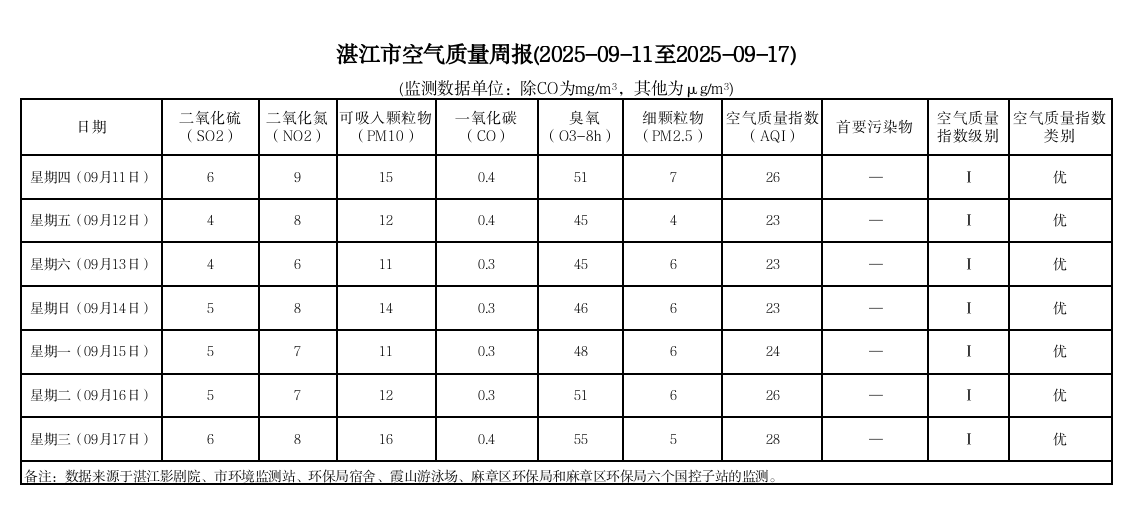 湛江市空气质量周报(2025-09-11至2025-09-17)

(监测数据单位：除CO为mg/m³，其他为μg/m³)

| 日期 | 二氧化硫（SO2） | 二氧化氮（NO2） | 可吸入颗粒物（PM10） | 一氧化碳（CO） | 臭氧（O3-8h） | 细颗粒物（PM2.5） | 空气质量指数（AQI） | 首要污染物 | 空气质量指数级别 | 空气质量指数类别 |
|---|---|---|---|---|---|---|---|---|---|---|
| 星期四（09月11日） | 6 | 9 | 15 | 0.4 | 51 | 7 | 26 | — | I | 优 |
| 星期五（09月12日） | 4 | 8 | 12 | 0.4 | 45 | 4 | 23 | — | I | 优 |
| 星期六（09月13日） | 4 | 6 | 11 | 0.3 | 45 | 6 | 23 | — | I | 优 |
| 星期日（09月14日） | 5 | 8 | 14 | 0.3 | 46 | 6 | 23 | — | I | 优 |
| 星期一（09月15日） | 5 | 7 | 11 | 0.3 | 48 | 6 | 24 | — | I | 优 |
| 星期二（09月16日） | 5 | 7 | 12 | 0.3 | 51 | 6 | 26 | — | I | 优 |
| 星期三（09月17日） | 6 | 8 | 16 | 0.4 | 55 | 5 | 28 | — | I | 优 |

备注：数据来源于湛江影剧院、市环境监测站、环保局宿舍、霞山游泳场、麻章区环保局和麻章区环保局六个国控子站的监测。